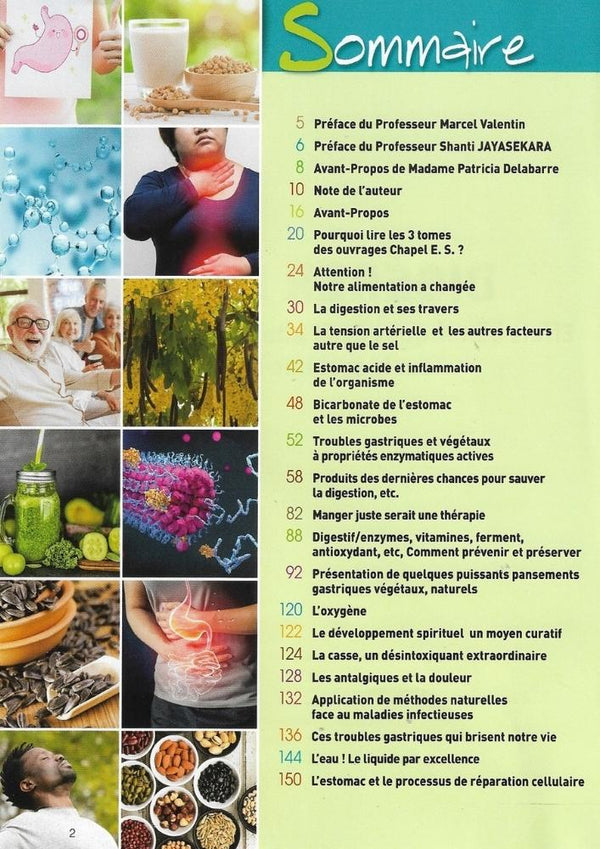 Sommaire

5 Préface du Professeur Marcel Valentin
6 Préface du Professeur Shanti JAYASEKARA
8 Avant-Propos de Madame Patricia Delabarre
10 Note de l'auteur
16 Avant-Propos
20 Pourquoi lire les 3 tomes des ouvrages Chapel E. S. ?
24 Attention ! Notre alimentation a changée
30 La digestion et ses travers
34 La tension artérielle et les autres facteurs autre que le sel
42 Estomac acide et inflammation de l'organisme
48 Bicarbonate de l'estomac et les microbes
52 Troubles gastriques et végétaux à propriétés enzymatiques actives
58 Produits des dernières chances pour sauver la digestion, etc.
82 Manger juste serait une thérapie
88 Digestif/enzymes, vitamines, ferment, antioxydant, etc, Comment prévenir et préserver
92 Présentation de quelques puissants pansements gastriques végétaux, naturels
120 L'oxygène
122 Le développement spirituel un moyen curatif
124 La casse, un désintoxiquant extraordinaire
128 Les antalgiques et la douleur
132 Application de méthodes naturelles face au maladies infectieuses
136 Ces troubles gastriques qui brisent notre vie
144 L'eau ! Le liquide par excellence
150 L'estomac et le processus de réparation cellulaire

2